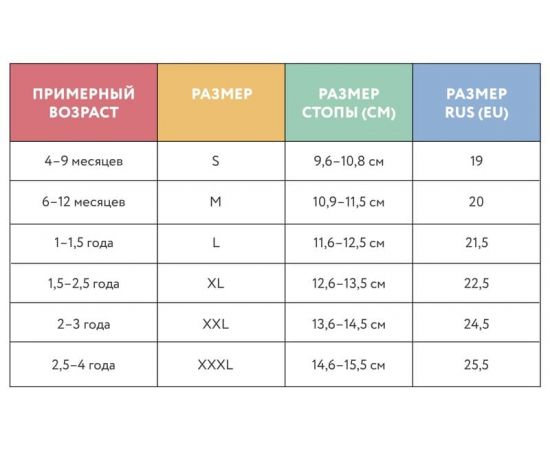 | ПРИМЕРНЫЙ ВОЗРАСТ | РАЗМЕР | РАЗМЕР СТОПЫ (СМ) | РАЗМЕР RUS (EU) |
|---|---|---|---|
| 4–9 месяцев | S | 9,6–10,8 см | 19 |
| 6–12 месяцев | M | 10,9–11,5 см | 20 |
| 1–1,5 года | L | 11,6–12,5 см | 21,5 |
| 1,5–2,5 года | XL | 12,6–13,5 см | 22,5 |
| 2–3 года | XXL | 13,6–14,5 см | 24,5 |
| 2,5–4 года | XXXL | 14,6–15,5 см | 25,5 |